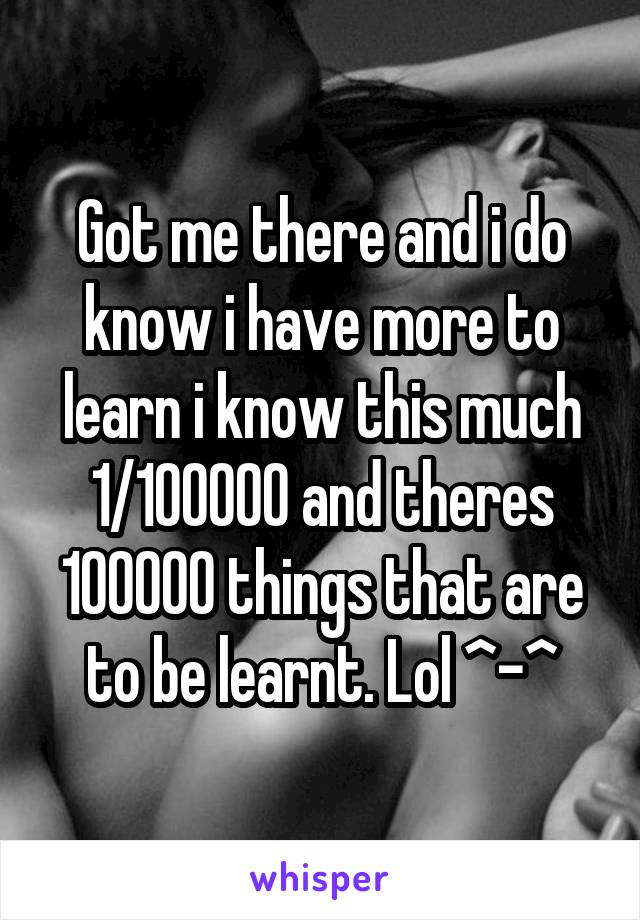 Got me there and i do know i have more to learn i know this much 1/100000 and theres 100000 things that are to be learnt. Lol ^-^

whisper